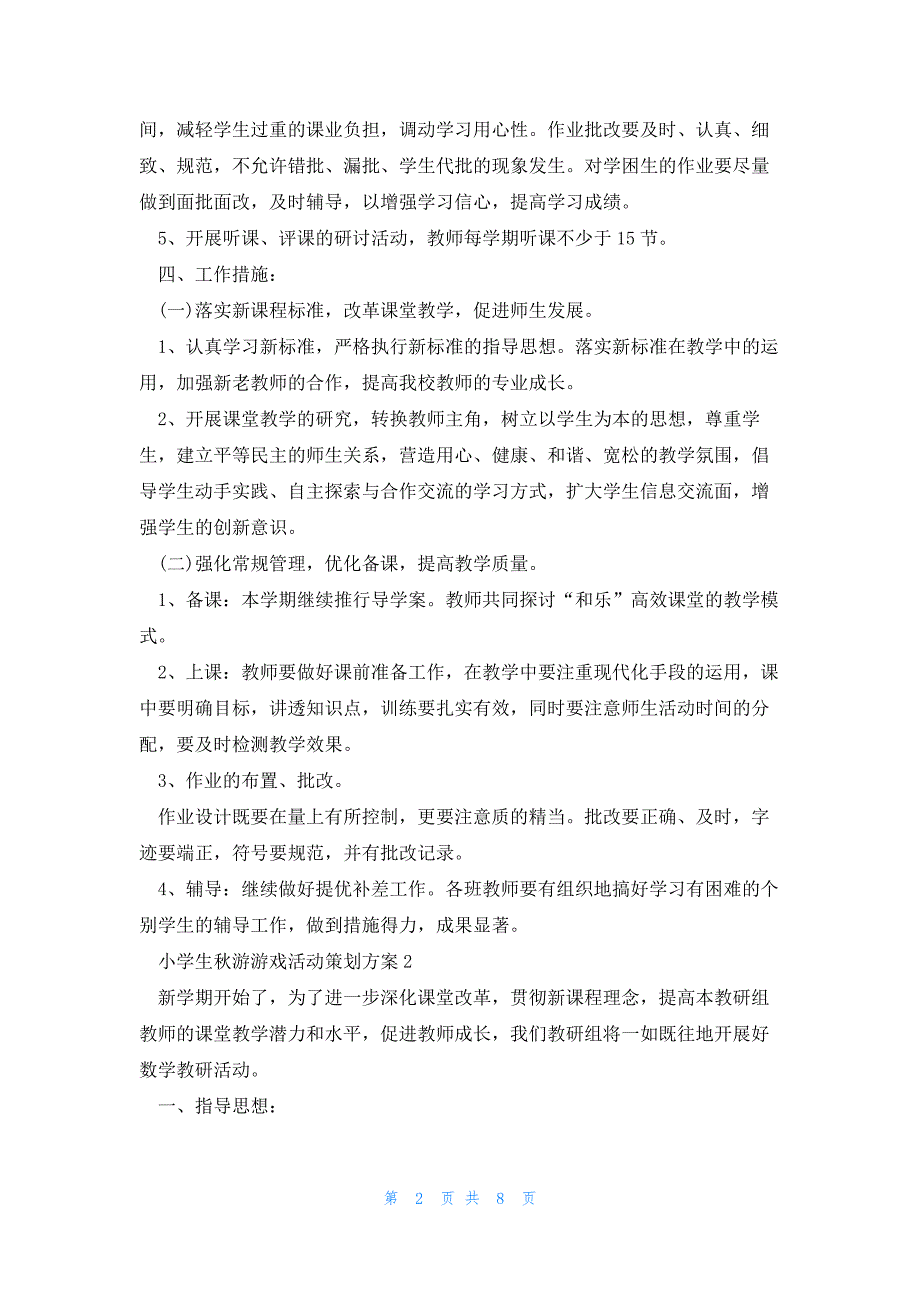 间，减轻学生过重的课业负担，调动学习用心性。作业批改要及时、认真、细致、规范，不允许错批、漏批、学生代批的现象发生。对学困生的作业要尽量做到面批面改，及时辅导，以增强学习信心，提高学习成绩。

5、开展听课、评课的研讨活动，教师每学期听课不少于 15 节。

四、工作措施：

(一)落实新课程标准，改革课堂教学，促进师生发展。

1、认真学习新标准，严格执行新标准的指导思想。落实新标准在教学中的运用，加强新老教师的合作，提高我校教师的专业成长。

2、开展课堂教学的研究，转换教师主角，树立以学生为本的思想，尊重学生，建立平等民主的师生关系，营造用心、健康、和谐、宽松的教学氛围，倡导学生动手实践、自主探索与合作交流的学习方式，扩大学生信息交流面，增强学生的创新意识。

(二)强化常规管理，优化备课，提高教学质量。

1、备课：本学期继续推行导学案。教师共同探讨“和乐”高效课堂的教学模式。

2、上课：教师要做好课前准备工作，在教学中要注重现代化手段的运用，课中要明确目标，讲透知识点，训练要扎实有效，同时要注意师生活动时间的分配，要及时检测教学效果。

3、作业的布置、批改。

作业设计既要在量上有所控制，更要注意质的精当。批改要正确、及时，字迹要端正，符号要规范，并有批改记录。

4、辅导：继续做好提优补差工作。各班教师要有组织地搞好学习有困难的个别学生的辅导工作，做到措施得力，成果显著。

小学生秋游游戏活动策划方案 2

新学期开始了，为了进一步深化课堂改革，贯彻新课程理念，提高本教研组教师的课堂教学潜力和水平，促进教师成长，我们教研组将一如既往地开展好数学教研活动。

一、指导思想：

第 2 页 共 8 页